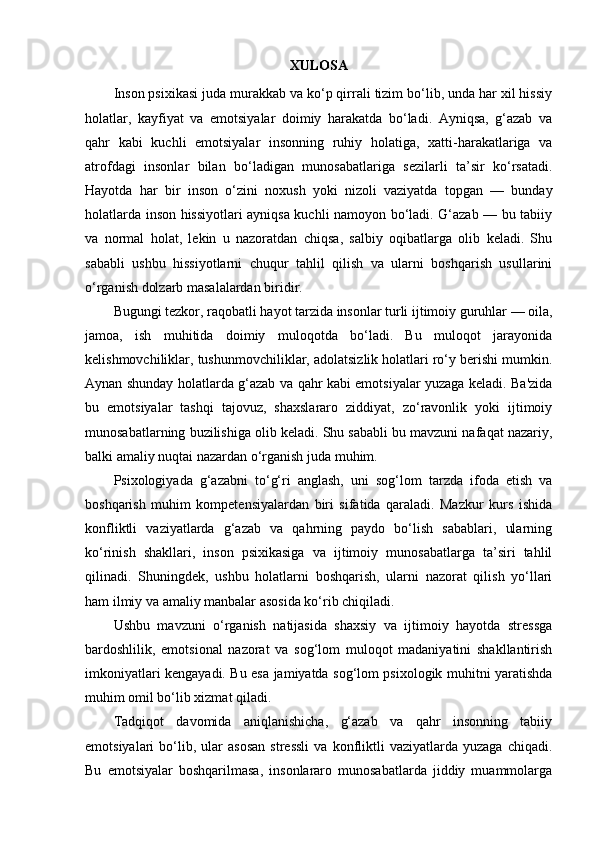 XULOSA

Inson psixikasi juda murakkab va ko‘p qirrali tizim bo‘lib, unda har xil hissiy holatlar, kayfiyat va emotsiyalar doimiy harakatda bo‘ladi. Ayniqsa, g‘azab va qahr kabi kuchli emotsiyalar insonning ruhiy holatiga, xatti-harakatlariga va atrofdagi insonlar bilan bo‘ladigan munosabatlariga sezilarli ta’sir ko‘rsatadi. Hayotda har bir inson o‘zini noxush yoki nizoli vaziyatda topgan — bunday holatlarda inson hissiyotlari ayniqsa kuchli namoyon bo‘ladi. G‘azab — bu tabiiy va normal holat, lekin u nazoratdan chiqsa, salbiy oqibatlarga olib keladi. Shu sababli ushbu hissiyotlarni chuqur tahlil qilish va ularni boshqarish usullarini o‘rganish dolzarb masalalardan biridir.

Bugungi tezkor, raqobatli hayot tarzida insonlar turli ijtimoiy guruhlar — oila, jamoa, ish muhitida doimiy muloqotda bo‘ladi. Bu muloqot jarayonida kelishmovchiliklar, tushunmovchiliklar, adolatsizlik holatlari ro‘y berishi mumkin. Aynan shunday holatlarda g‘azab va qahr kabi emotsiyalar yuzaga keladi. Ba'zida bu emotsiyalar tashqi tajovuz, shaxslararo ziddiyat, zo‘ravonlik yoki ijtimoiy munosabatlarning buzilishiga olib keladi. Shu sababli bu mavzuni nafaqat nazariy, balki amaliy nuqtai nazardan o‘rganish juda muhim.

Psixologiyada g‘azabni to‘g‘ri anglash, uni sog‘lom tarzda ifoda etish va boshqarish muhim kompetensiyalardan biri sifatida qaraladi. Mazkur kurs ishida konfliktli vaziyatlarda g‘azab va qahrning paydo bo‘lish sabablari, ularning ko‘rinish shakllari, inson psixikasiga va ijtimoiy munosabatlarga ta’siri tahlil qilinadi. Shuningdek, ushbu holatlarni boshqarish, ularni nazorat qilish yo‘llari ham ilmiy va amaliy manbalar asosida ko‘rib chiqiladi.

Ushbu mavzuni o‘rganish natijasida shaxsiy va ijtimoiy hayotda stressga bardoshlilik, emotsional nazorat va sog‘lom muloqot madaniyatini shakllantirish imkoniyatlari kengayadi. Bu esa jamiyatda sog‘lom psixologik muhitni yaratishda muhim omil bo‘lib xizmat qiladi.

Tadqiqot davomida aniqlanishicha, g‘azab va qahr insonning tabiiy emotsiyalari bo‘lib, ular asosan stressli va konfliktli vaziyatlarda yuzaga chiqadi. Bu emotsiyalar boshqarilmasa, insonlararo munosabatlarda jiddiy muammolarga